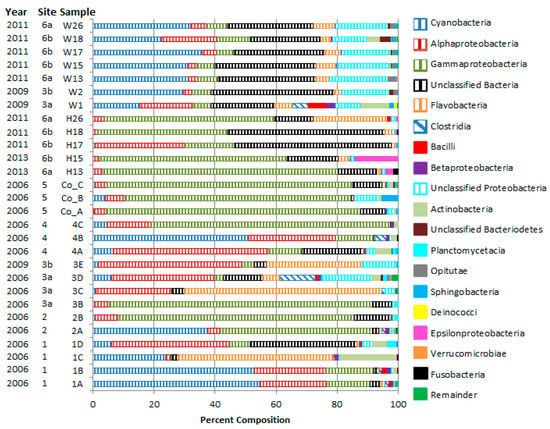 | Year | Site | Sample |
|---|---|---|
| 2011 | 6a | W26 |
| 2011 | 6b | W18 |
| 2011 | 6b | W17 |
| 2011 | 6b | W15 |
| 2011 | 6a | W13 |
| 2009 | 3b | W2 |
| 2009 | 3a | W1 |
| 2011 | 6a | H26 |
| 2011 | 6b | H18 |
| 2011 | 6b | H17 |
| 2013 | 6b | H15 |
| 2013 | 6a | H13 |
| 2006 | 5 | Co_C |
| 2006 | 5 | Co_B |
| 2006 | 5 | Co_A |
| 2006 | 4 | 4C |
| 2006 | 4 | 4B |
| 2006 | 4 | 4A |
| 2009 | 3b | 3E |
| 2006 | 3a | 3D |
| 2006 | 3a | 3C |
| 2006 | 3a | 3B |
| 2006 | 2 | 2B |
| 2006 | 2 | 2A |
| 2006 | 1 | 1D |
| 2006 | 1 | 1C |
| 2006 | 1 | 1B |
| 2006 | 1 | 1A |

0 20 40 60 80 100

Percent Composition

Cyanobacteria
Alphaproteobacteria
Gammaproteobacteria
Unclassified Bacteria
Flavobacteria
Clostridia
Bacilli
Betaproteobacteria
Unclassified Proteobacteria
Actinobacteria
Unclassified Bacteriodetes
Planctomycetacia
Opitutae
Sphingobacteria
Deinococci
Epsilonproteobacteria
Verrucomicrobiae
Fusobacteria
Remainder